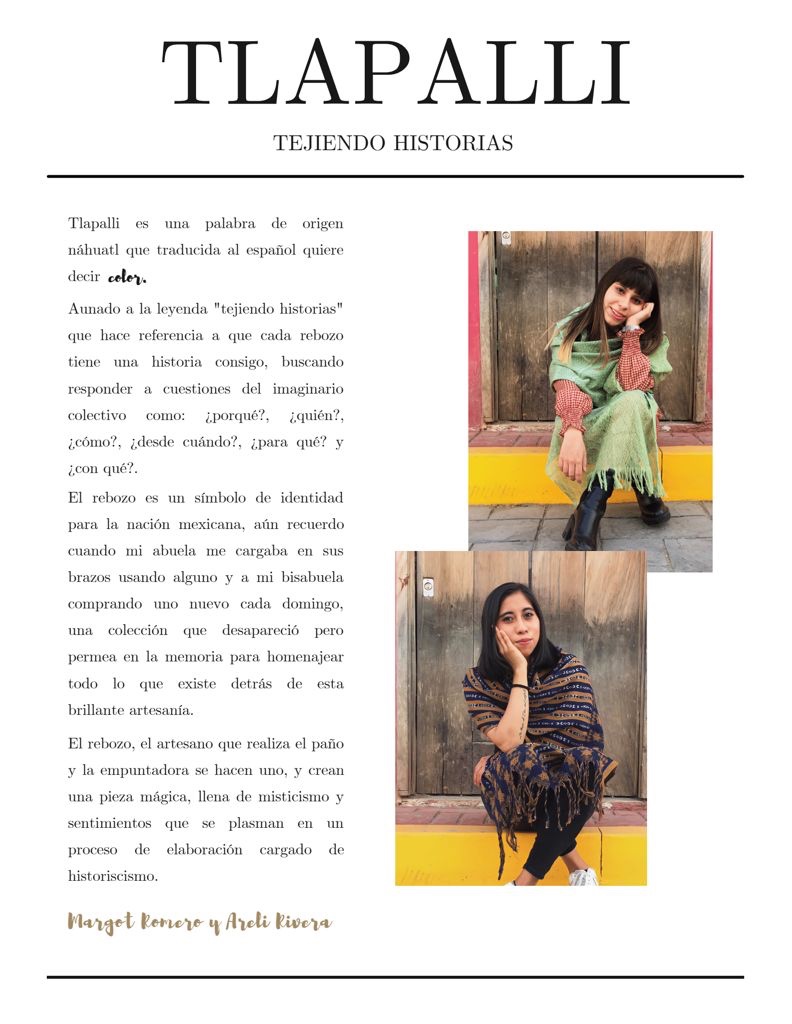 TLAPALLI

TEJIENDO HISTORIAS

Tlapalli es una palabra de origen náhuatl que traducida al español quiere decir color.

Aunado a la leyenda "tejiendo historias" que hace referencia a que cada rebozo tiene una historia consigo, buscando responder a cuestiones del imaginario colectivo como: ¿porqué?, ¿quién?, ¿cómo?, ¿desde cuándo?, ¿para qué? y ¿con qué?.

El rebozo es un símbolo de identidad para la nación mexicana, aún recuerdo cuando mi abuela me cargaba en sus brazos usando alguno y a mi bisabuela comprando uno nuevo cada domingo, una colección que desapareció pero permea en la memoria para homenajear todo lo que existe detrás de esta brillante artesanía.

El rebozo, el artesano que realiza el paño y la empuntadora se hacen uno, y crean una pieza mágica, llena de misticismo y sentimientos que se plasman en un proceso de elaboración cargado de historiscismo.

Margot Romero y Areli Rivera